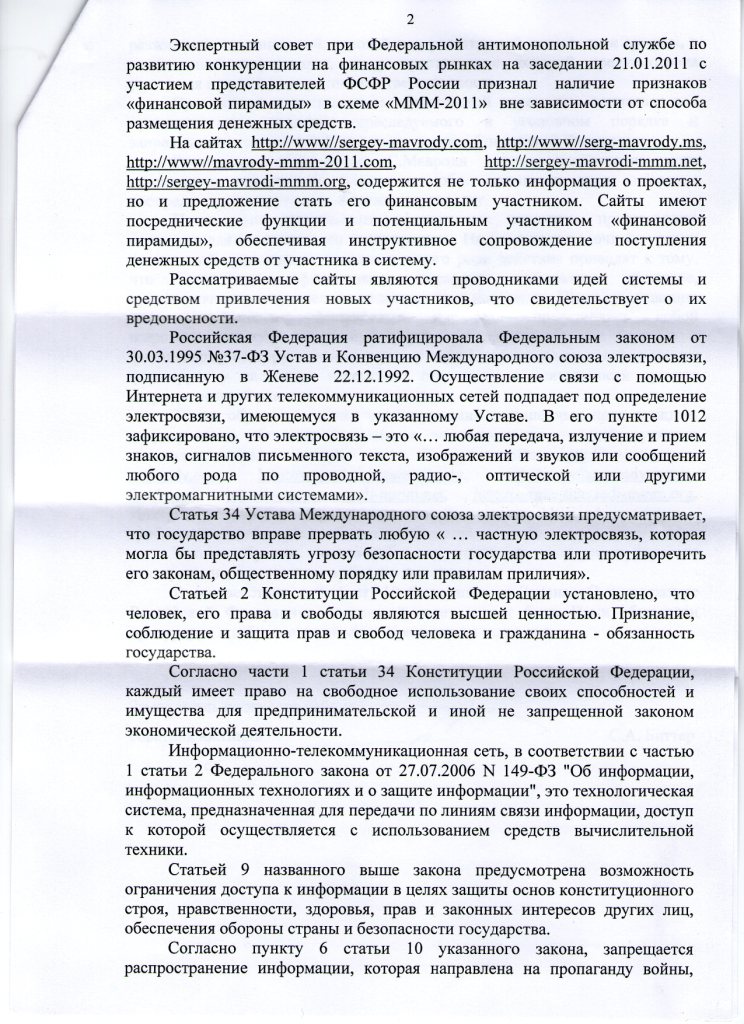 2

Экспертный совет при Федеральной антимонопольной службе по развитию конкуренции на финансовых рынках на заседании 21.01.2011 с участием представителей ФСФР России признал наличие признаков «финансовой пирамиды» в схеме «МММ-2011» вне зависимости от способа размещения денежных средств.

На сайтах http://www//sergey-mavrody.com, http://www//serg-mavrody.ms, http://www//mavrody-mmm-2011.com, http://sergey-mavrodi-mmm.net, http://sergey-mavrodi-mmm.org, содержится не только информация о проектах, но и предложение стать его финансовым участником. Сайты имеют посреднические функции и потенциальным участником «финансовой пирамиды», обеспечивая инструктивное сопровождение поступления денежных средств от участника в систему.

Рассматриваемые сайты являются проводниками идей системы и средством привлечения новых участников, что свидетельствует о их вредоносности.

Российская Федерация ратифицировала Федеральным законом от 30.03.1995 №37-ФЗ Устав и Конвенцию Международного союза электросвязи, подписанную в Женеве 22.12.1992. Осуществление связи с помощью Интернета и других телекоммуникационных сетей подпадает под определение электросвязи, имеющемуся в указанному Уставе. В его пункте 1012 зафиксировано, что электросвязь – это «… любая передача, излучение и прием знаков, сигналов письменного текста, изображений и звуков или сообщений любого рода по проводной, радио-, оптической или другими электромагнитными системами».

Статья 34 Устава Международного союза электросвязи предусматривает, что государство вправе прервать любую « … частную электросвязь, которая могла бы представлять угрозу безопасности государства или противоречить его законам, общественному порядку или правилам приличия».

Статьей 2 Конституции Российской Федерации установлено, что человек, его права и свободы являются высшей ценностью. Признание, соблюдение и защита прав и свобод человека и гражданина - обязанность государства.

Согласно части 1 статьи 34 Конституции Российской Федерации, каждый имеет право на свободное использование своих способностей и имущества для предпринимательской и иной не запрещенной законом экономической деятельности.

Информационно-телекоммуникационная сеть, в соответствии с частью 1 статьи 2 Федерального закона от 27.07.2006 N 149-ФЗ "Об информации, информационных технологиях и о защите информации", это технологическая система, предназначенная для передачи по линиям связи информации, доступ к которой осуществляется с использованием средств вычислительной техники.

Статьей 9 названного выше закона предусмотрена возможность ограничения доступа к информации в целях защиты основ конституционного строя, нравственности, здоровья, прав и законных интересов других лиц, обеспечения обороны страны и безопасности государства.

Согласно пункту 6 статьи 10 указанного закона, запрещается распространение информации, которая направлена на пропаганду войны,